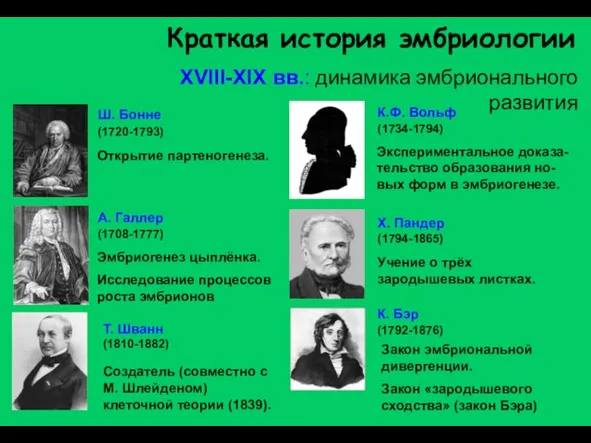 Краткая история эмбриологии

XVIII-XIX вв.: динамика эмбрионального развития

Ш. Бонне
(1720-1793)
Открытие партеногенеза.

А. Галлер
(1708-1777)
Эмбриогенез цыплёнка.
Исследование процессов роста эмбрионов

Т. Шванн
(1810-1882)
Создатель (совместно с М. Шлейденом) клеточной теории (1839).

К.Ф. Вольф
(1734-1794)
Экспериментальное доказательство образования новых форм в эмбриогенезе.

Х. Пандер
(1794-1865)
Учение о трёх зародышевых листках.

К. Бэр
(1792-1876)
Закон эмбриональной дивергенции.
Закон «зародышевого сходства» (закон Бэра)